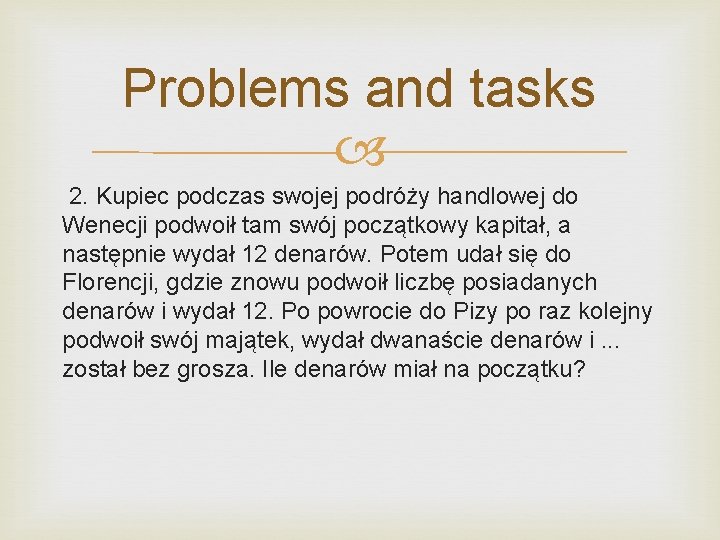 Problems and tasks

2. Kupiec podczas swojej podróży handlowej do Wenecji podwoił tam swój początkowy kapitał, a następnie wydał 12 denarów. Potem udał się do Florencji, gdzie znowu podwoił liczbę posiadanych denarów i wydał 12. Po powrocie do Pizy po raz kolejny podwoił swój majątek, wydał dwanaście denarów i ... został bez grosza. Ile denarów miał na początku?